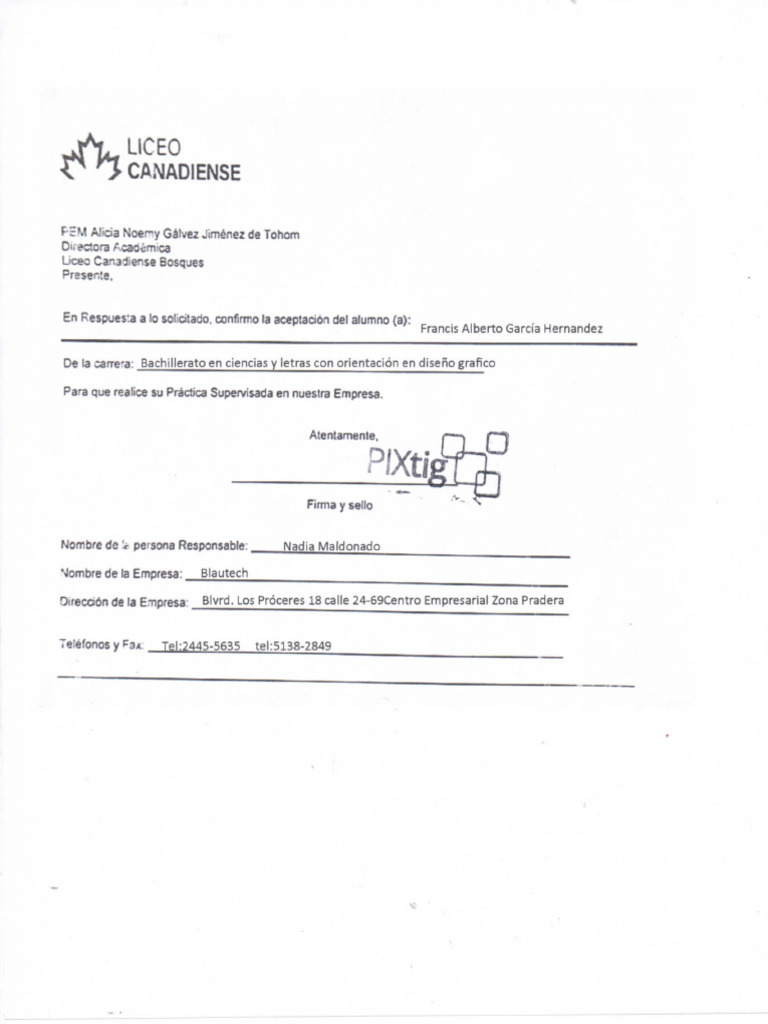 LICEO
CANADIENSE

PEM Alicia Noemy Gálvez Jiménez de Tohom
Directora Académica
Liceo Canadiense Bosques
Presente,

En Respuesta a lo solicitado, confirmo la aceptación del alumno (a): Francis Alberto García Hernandez

De la carrera: Bachillerato en ciencias y letras con orientación en diseño grafico

Para que realice su Práctica Supervisada en nuestra Empresa.

Atentamente,

PIXtig

Firma y sello

Nombre de la persona Responsable: Nadia Maldonado

Nombre de la Empresa: Blautech

Dirección de la Empresa: Blvrd. Los Próceres 18 calle 24-69Centro Empresarial Zona Pradera

Teléfonos y Fax: Tel:2445-5635 tel:5138-2849